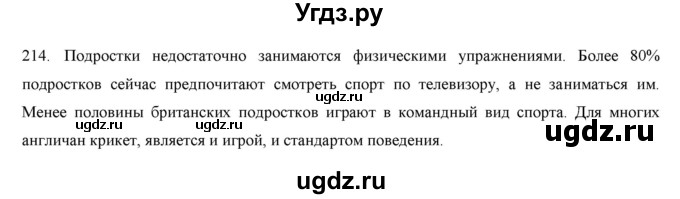 Угдз.ру

214. Подростки недостаточно занимаются физическими упражнениями. Более 80% подростков сейчас предпочитают смотреть спорт по телевизору, а не заниматься им. Менее половины британских подростков играют в командный вид спорта. Для многих англичан крикет, является и игрой, и стандартом поведения.

ugdz.ru ugdz.ru ugdz.ru ugdz.ru

ugdz.ru